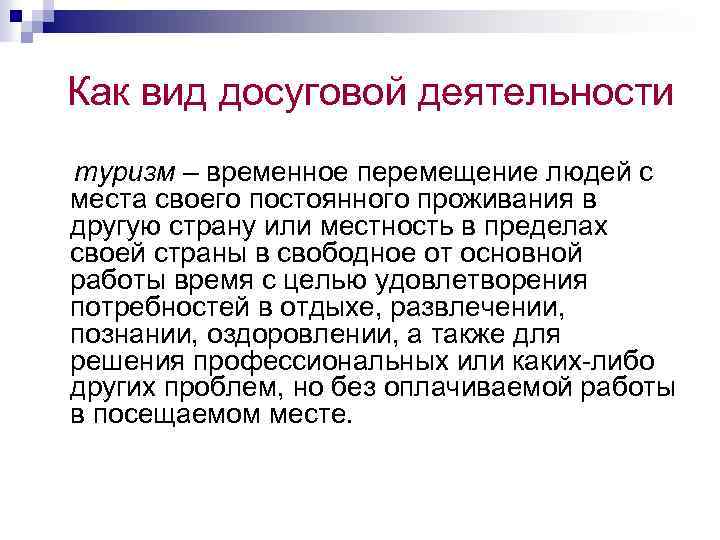 Как вид досуговой деятельности

туризм – временное перемещение людей с места своего постоянного проживания в другую страну или местность в пределах своей страны в свободное от основной работы время с целью удовлетворения потребностей в отдыхе, развлечении, познании, оздоровлении, а также для решения профессиональных или каких-либо других проблем, но без оплачиваемой работы в посещаемом месте.